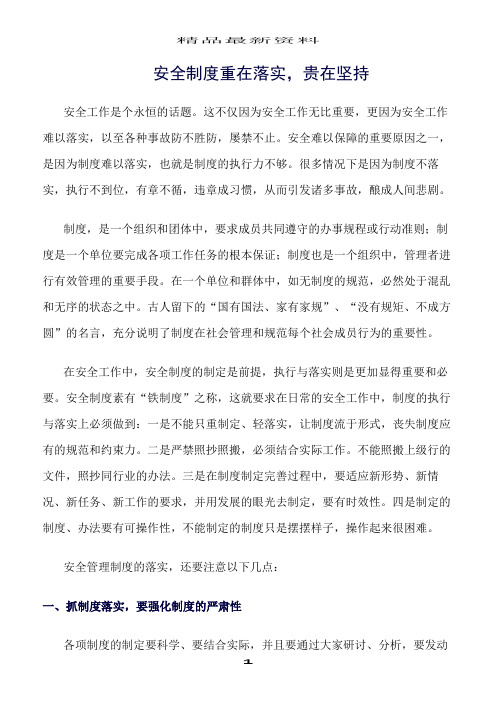 精品最新资料

安全制度重在落实，贵在坚持

安全工作是个永恒的话题。这不仅因为安全工作无比重要，更因为安全工作难以落实，以至各种事故防不胜防，屡禁不止。安全难以保障的重要原因之一，是因为制度难以落实，也就是制度的执行力不够。很多情况下是因为制度不落实，执行不到位，有章不循，违章成习惯，从而引发诸多事故，酿成人间悲剧。

制度，是一个组织和团体中，要求成员共同遵守的办事规程或行动准则；制度是一个单位要完成各项工作任务的根本保证；制度也是一个组织中，管理者进行有效管理的重要手段。在一个单位和群体中，如无制度的规范，必然处于混乱和无序的状态之中。古人留下的“国有国法、家有家规”、“没有规矩、不成方圆”的名言，充分说明了制度在社会管理和规范每个社会成员行为的重要性。

在安全工作中，安全制度的制定是前提，执行与落实则是更加显得重要和必要。安全制度素有“铁制度”之称，这就要求在日常的安全工作中，制度的执行与落实上必须做到：一是不能只重制定、轻落实，让制度流于形式，丧失制度应有的规范和约束力。二是严禁照抄照搬，必须结合实际工作。不能照搬上级行的文件，照抄同行业的办法。三是在制度制定完善过程中，要适应新形势、新情况、新任务、新工作的要求，并用发展的眼光去制定，要有时效性。四是制定的制度、办法要有可操作性，不能制定的制度只是摆摆样子，操作起来很困难。

安全管理制度的落实，还要注意以下几点：

一、抓制度落实，要强化制度的严肃性

各项制度的制定要科学、要结合实际，并且要通过大家研讨、分析，要发动

1